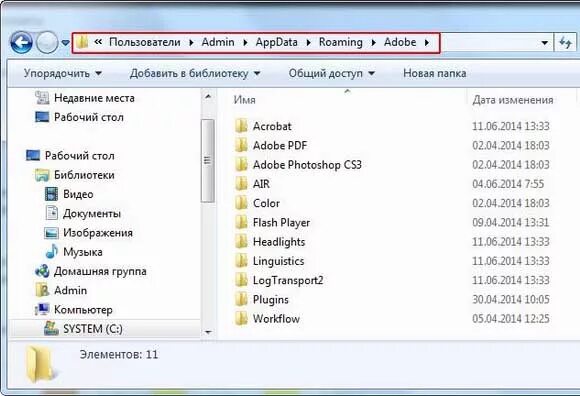 « Пользователи ▸ Admin ▸ AppData ▸ Roaming ▸ Adobe ▸

Упорядочить ▾ Добавить в библиотеку ▾ Общий доступ ▾ Новая папка

Недавние места
Рабочий стол

Рабочий стол
Библиотеки
Видео
Документы
Изображения
Музыка
Домашняя группа
Admin
Компьютер
SYSTEM (C:)

| Имя | Дата изменения |
|---|---|
| Acrobat | 11.06.2014 13:33 |
| Adobe PDF | 02.04.2014 18:03 |
| Adobe Photoshop CS3 | 02.04.2014 18:03 |
| AIR | 04.06.2014 7:55 |
| Color | 02.04.2014 18:03 |
| Flash Player | 09.04.2014 13:31 |
| Headlights | 11.06.2014 13:33 |
| Linguistics | 11.06.2014 13:33 |
| LogTransport2 | 11.06.2014 13:33 |
| Plugins | 30.04.2014 10:05 |
| Workflow | 05.04.2014 12:25 |

Элементов: 11